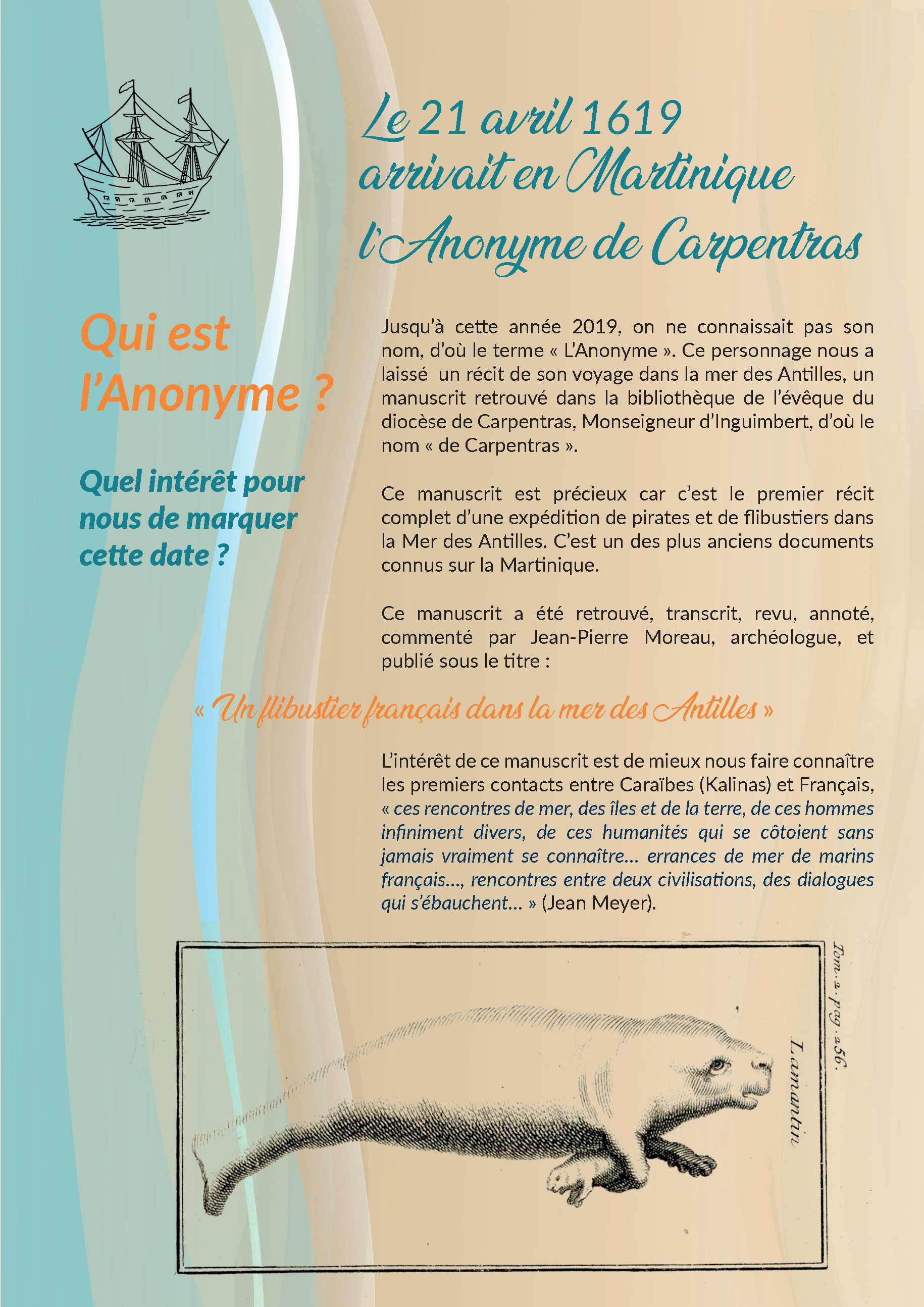 Le 21 avril 1619 arrivait en Martinique l'Anonyme de Carpentras

Qui est l'Anonyme ?

Quel intérêt pour nous de marquer cette date ?

Jusqu'à cette année 2019, on ne connaissait pas son nom, d'où le terme « L'Anonyme ». Ce personnage nous a laissé un récit de son voyage dans la mer des Antilles, un manuscrit retrouvé dans la bibliothèque de l'évêque du diocèse de Carpentras, Monseigneur d'Inguimbert, d'où le nom « de Carpentras ».

Ce manuscrit est précieux car c'est le premier récit complet d'une expédition de pirates et de flibustiers dans la Mer des Antilles. C'est un des plus anciens documents connus sur la Martinique.

Ce manuscrit a été retrouvé, transcrit, revu, annoté, commenté par Jean-Pierre Moreau, archéologue, et publié sous le titre :

« Un flibustier français dans la mer des Antilles »

L'intérêt de ce manuscrit est de mieux nous faire connaître les premiers contacts entre Caraïbes (Kalinas) et Français, « ces rencontres de mer, des îles et de la terre, de ces hommes infiniment divers, de ces humanités qui se côtoient sans jamais vraiment se connaître... errances de mer de marins français..., rencontres entre deux civilisations, des dialogues qui s'ébauchent... » (Jean Meyer).

Tom. 2. pag. 256.

Lamantin